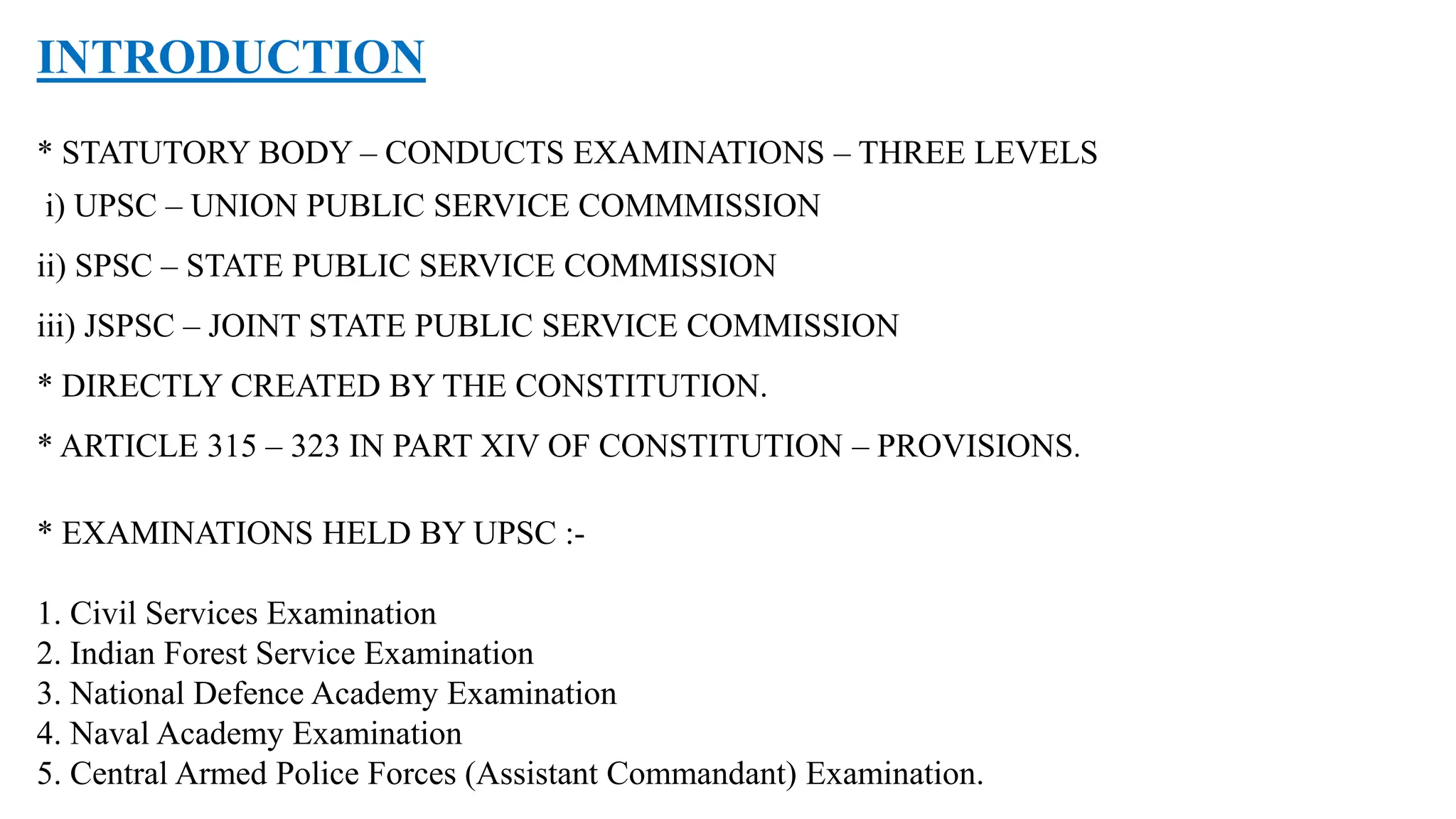 INTRODUCTION

* STATUTORY BODY – CONDUCTS EXAMINATIONS – THREE LEVELS

i) UPSC – UNION PUBLIC SERVICE COMMMISSION

ii) SPSC – STATE PUBLIC SERVICE COMMISSION

iii) JSPSC – JOINT STATE PUBLIC SERVICE COMMISSION

* DIRECTLY CREATED BY THE CONSTITUTION.

* ARTICLE 315 – 323 IN PART XIV OF CONSTITUTION – PROVISIONS.

* EXAMINATIONS HELD BY UPSC :-

1. Civil Services Examination
2. Indian Forest Service Examination
3. National Defence Academy Examination
4. Naval Academy Examination
5. Central Armed Police Forces (Assistant Commandant) Examination.